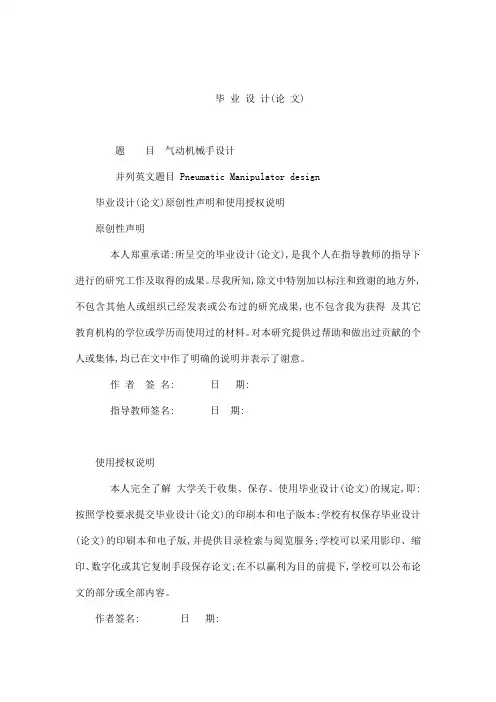 毕 业 设 计(论 文)

题　　目　气动机械手设计

并列英文题目 Pneumatic Manipulator design

毕业设计(论文)原创性声明和使用授权说明

原创性声明

本人郑重承诺:所呈交的毕业设计(论文),是我个人在指导教师的指导下进行的研究工作及取得的成果。尽我所知,除文中特别加以标注和致谢的地方外,不包含其他人或组织已经发表或公布过的研究成果,也不包含我为获得 及其它教育机构的学位或学历而使用过的材料。对本研究提供过帮助和做出过贡献的个人或集体,均已在文中作了明确的说明并表示了谢意。

作 者　签 名:　　　　日　期:

指导教师签名:　　　　日　期:

使用授权说明

本人完全了解 大学关于收集、保存、使用毕业设计(论文)的规定,即:按照学校要求提交毕业设计(论文)的印刷本和电子版本;学校有权保存毕业设计(论文)的印刷本和电子版,并提供目录检索与阅览服务;学校可以采用影印、缩印、数字化或其它复制手段保存论文;在不以赢利为目的前提下,学校可以公布论文的部分或全部内容。

作者签名:　　　　日　期: